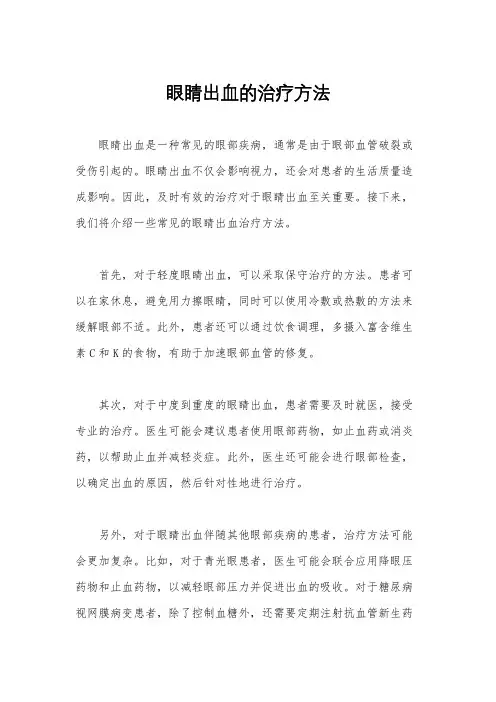 眼睛出血的治疗方法

眼睛出血是一种常见的眼部疾病，通常是由于眼部血管破裂或受伤引起的。眼睛出血不仅会影响视力，还会对患者的生活质量造成影响。因此，及时有效的治疗对于眼睛出血至关重要。接下来，我们将介绍一些常见的眼睛出血治疗方法。

首先，对于轻度眼睛出血，可以采取保守治疗的方法。患者可以在家休息，避免用力擦眼睛，同时可以使用冷敷或热敷的方法来缓解眼部不适。此外，患者还可以通过饮食调理，多摄入富含维生素C和K的食物，有助于加速眼部血管的修复。

其次，对于中度到重度的眼睛出血，患者需要及时就医，接受专业的治疗。医生可能会建议患者使用眼部药物，如止血药或消炎药，以帮助止血并减轻炎症。此外，医生还可能会进行眼部检查，以确定出血的原因，然后针对性地进行治疗。

另外，对于眼睛出血伴随其他眼部疾病的患者，治疗方法可能会更加复杂。比如，对于青光眼患者，医生可能会联合应用降眼压药物和止血药物，以减轻眼部压力并促进出血的吸收。对于糖尿病视网膜病变患者，除了控制血糖外，还需要定期注射抗血管新生药